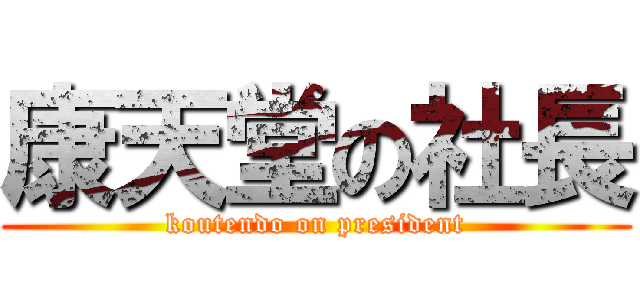 康天堂の社長

koutendo on president